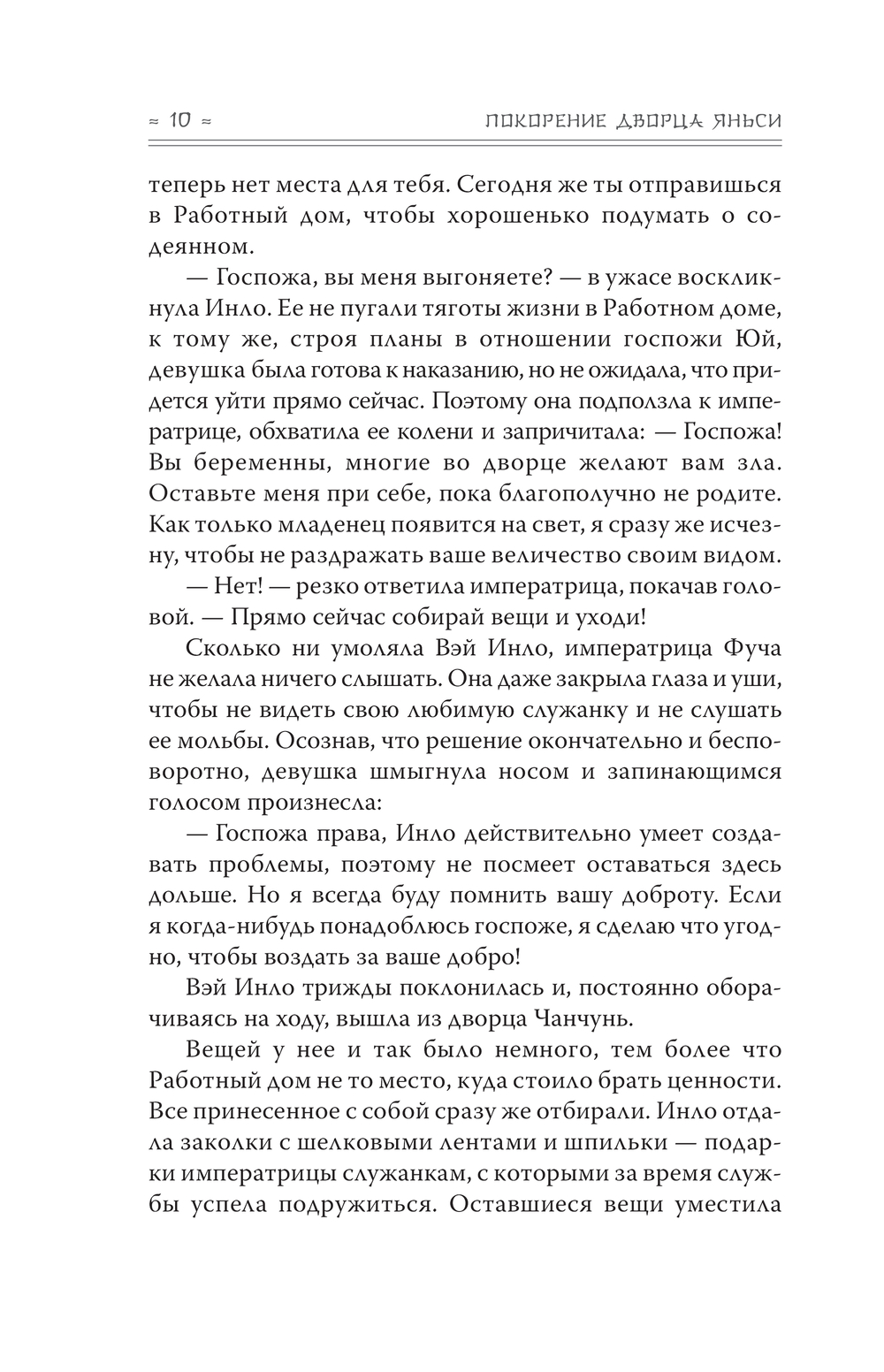 ≈ 10 ≈ ПОКОРЕНИЕ ДВОРЦА ЯНЬСИ

теперь нет места для тебя. Сегодня же ты отправишься в Работный дом, чтобы хорошенько подумать о содеянном.

— Госпожа, вы меня выгоняете? — в ужасе воскликнула Инло. Ее не пугали тяготы жизни в Работном доме, к тому же, строя планы в отношении госпожи Юй, девушка была готова к наказанию, но не ожидала, что придется уйти прямо сейчас. Поэтому она подползла к императрице, обхватила ее колени и запричитала: — Госпожа! Вы беременны, многие во дворце желают вам зла. Оставьте меня при себе, пока благополучно не родите. Как только младенец появится на свет, я сразу же исчезну, чтобы не раздражать ваше величество своим видом.

— Нет! — резко ответила императрица, покачав головой. — Прямо сейчас собирай вещи и уходи!

Сколько ни умоляла Вэй Инло, императрица Фуча не желала ничего слышать. Она даже закрыла глаза и уши, чтобы не видеть свою любимую служанку и не слушать ее мольбы. Осознав, что решение окончательно и бесповоротно, девушка шмыгнула носом и запинающимся голосом произнесла:

— Госпожа права, Инло действительно умеет создавать проблемы, поэтому не посмеет оставаться здесь дольше. Но я всегда буду помнить вашу доброту. Если я когда-нибудь понадоблюсь госпоже, я сделаю что угодно, чтобы воздать за ваше добро!

Вэй Инло трижды поклонилась и, постоянно оборачиваясь на ходу, вышла из дворца Чанчунь.

Вещей у нее и так было немного, тем более что Работный дом не то место, куда стоило брать ценности. Все принесенное с собой сразу же отбирали. Инло отдала заколки с шелковыми лентами и шпильки — подарки императрицы служанкам, с которыми за время службы успела подружиться. Оставшиеся вещи уместила